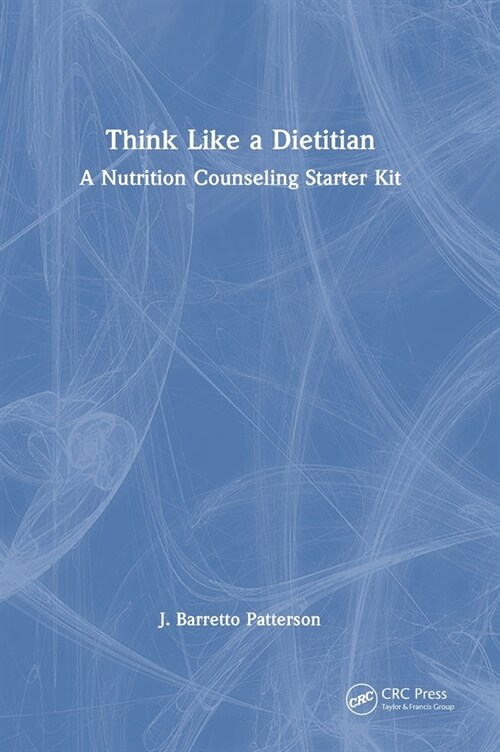 Think Like a Dietitian
A Nutrition Counseling Starter Kit

J. Barretto Patterson

CRC
CRC Press
Taylor & Francis Group